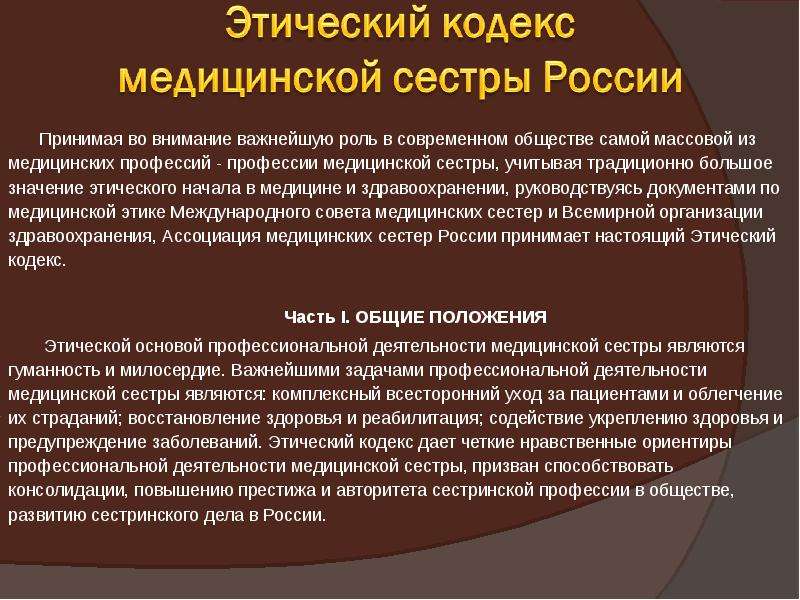 Этический кодекс медицинской сестры России

Принимая во внимание важнейшую роль в современном обществе самой массовой из медицинских профессий - профессии медицинской сестры, учитывая традиционно большое значение этического начала в медицине и здравоохранении, руководствуясь документами по медицинской этике Международного совета медицинских сестер и Всемирной организации здравоохранения, Ассоциация медицинских сестер России принимает настоящий Этический кодекс.

Часть I. ОБЩИЕ ПОЛОЖЕНИЯ

Этической основой профессиональной деятельности медицинской сестры являются гуманность и милосердие. Важнейшими задачами профессиональной деятельности медицинской сестры являются: комплексный всесторонний уход за пациентами и облегчение их страданий; восстановление здоровья и реабилитация; содействие укреплению здоровья и предупреждение заболеваний. Этический кодекс дает четкие нравственные ориентиры профессиональной деятельности медицинской сестры, призван способствовать консолидации, повышению престижа и авторитета сестринской профессии в обществе, развитию сестринского дела в России.